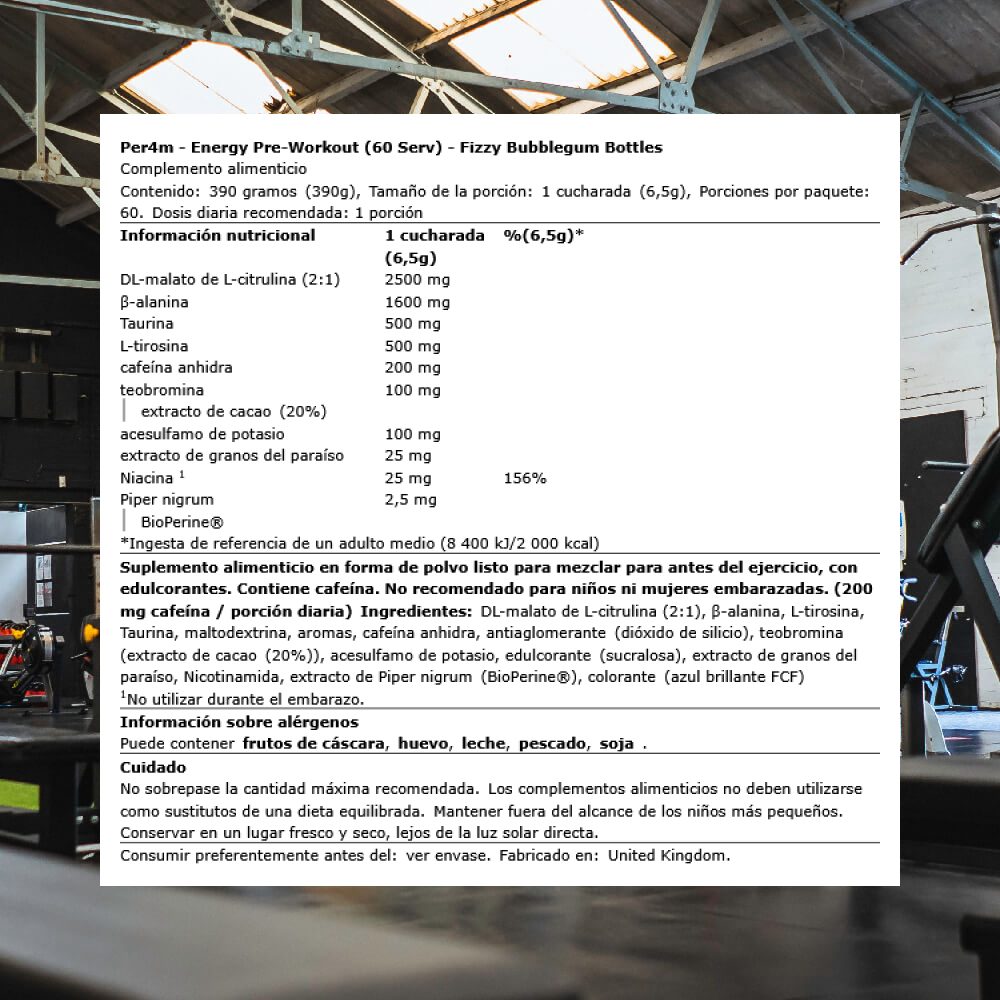 Per4m - Energy Pre-Workout (60 Serv) - Fizzy Bubblegum Bottles
Complemento alimenticio
Contenido: 390 gramos (390g), Tamaño de la porción: 1 cucharada (6,5g), Porciones por paquete: 60. Dosis diaria recomendada: 1 porción

| Información nutricional | 1 cucharada (6,5g) | %(6,5g)* |
|---|---|---|
| DL-malato de L-citrulina (2:1) | 2500 mg | |
| β-alanina | 1600 mg | |
| Taurina | 500 mg | |
| L-tirosina | 500 mg | |
| cafeína anhidra | 200 mg | |
| teobromina | 100 mg | |
| extracto de cacao (20%) | | |
| acesulfamo de potasio | 100 mg | |
| extracto de granos del paraíso | 25 mg | |
| Niacina $^1$ | 25 mg | 156% |
| Piper nigrum | 2,5 mg | |
| BioPerine® | | |

*Ingesta de referencia de un adulto medio (8 400 kJ/2 000 kcal)

Suplemento alimenticio en forma de polvo listo para mezclar para antes del ejercicio, con edulcorantes. Contiene cafeína. No recomendado para niños ni mujeres embarazadas. (200 mg cafeína / porción diaria) Ingredientes: DL-malato de L-citrulina (2:1), β-alanina, L-tirosina, Taurina, maltodextrina, aromas, cafeína anhidra, antiaglomerante (dióxido de silicio), teobromina (extracto de cacao (20%)), acesulfamo de potasio, edulcorante (sucralosa), extracto de granos del paraíso, Nicotinamida, extracto de Piper nigrum (BioPerine®), colorante (azul brillante FCF)
$^1$No utilizar durante el embarazo.

Información sobre alérgenos
Puede contener frutos de cáscara, huevo, leche, pescado, soja .

Cuidado
No sobrepase la cantidad máxima recomendada. Los complementos alimenticios no deben utilizarse como sustitutos de una dieta equilibrada. Mantener fuera del alcance de los niños más pequeños. Conservar en un lugar fresco y seco, lejos de la luz solar directa.

Consumir preferentemente antes del: ver envase. Fabricado en: United Kingdom.